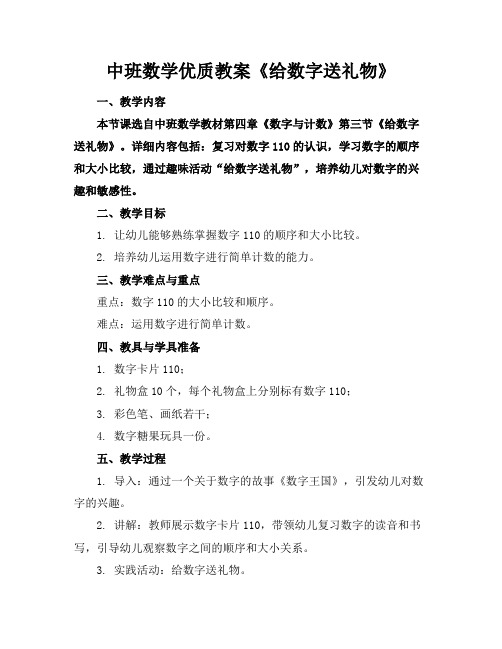 中班数学优质教案《给数字送礼物》

一、教学内容

本节课选自中班数学教材第四章《数字与计数》第三节《给数字送礼物》。详细内容包括：复习对数字 110 的认识，学习数字的顺序和大小比较，通过趣味活动“给数字送礼物”，培养幼儿对数字的兴趣和敏感性。

二、教学目标

1. 让幼儿能够熟练掌握数字 110 的顺序和大小比较。

2. 培养幼儿运用数字进行简单计数的能力。

三、教学难点与重点

重点：数字 110 的大小比较和顺序。

难点：运用数字进行简单计数。

四、教具与学具准备

1. 数字卡片 110；

2. 礼物盒 10 个，每个礼物盒上分别标有数字 110；

3. 彩色笔、画纸若干；

4. 数字糖果玩具一份。

五、教学过程

1. 导入：通过一个关于数字的故事《数字王国》，引发幼儿对数字的兴趣。

2. 讲解：教师展示数字卡片 110，带领幼儿复习数字的读音和书写，引导幼儿观察数字之间的顺序和大小关系。

3. 实践活动：给数字送礼物。